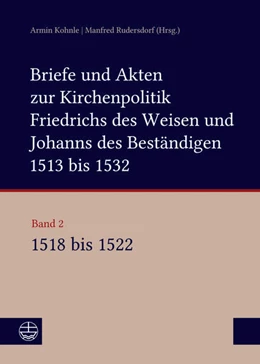 Armin Kohnle | Manfred Rudersdorf (Hrsg.)

Briefe und Akten zur Kirchenpolitik Friedrichs des Weisen und Johanns des Beständigen 1513 bis 1532

Band 2
1518 bis 1522